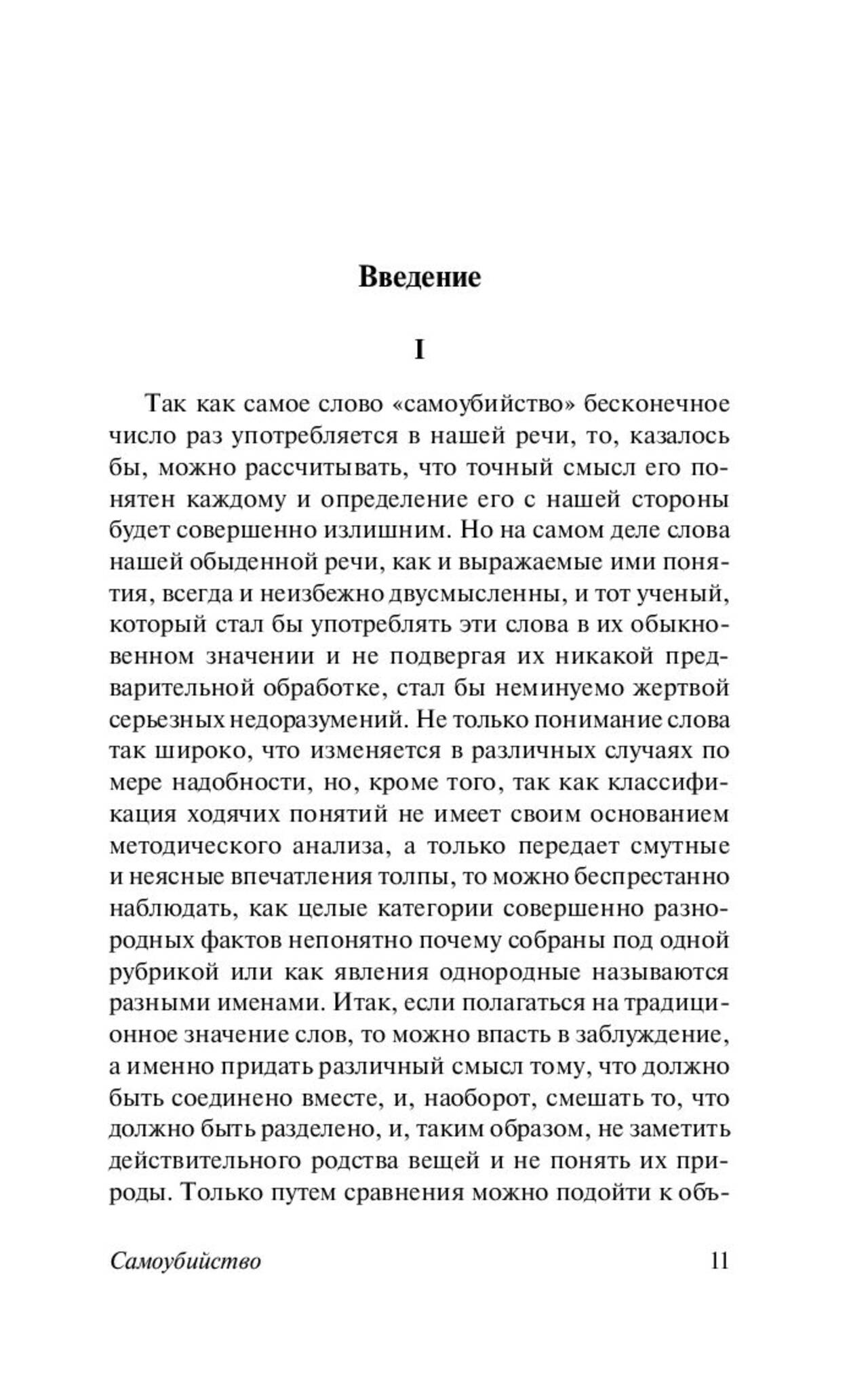 Введение

I

Так как самое слово «самоубийство» бесконечное число раз употребляется в нашей речи, то, казалось бы, можно рассчитывать, что точный смысл его понятен каждому и определение его с нашей стороны будет совершенно излишним. Но на самом деле слова нашей обыденной речи, как и выражаемые ими понятия, всегда и неизбежно двусмысленны, и тот ученый, который стал бы употреблять эти слова в их обыкновенном значении и не подвергая их никакой предварительной обработке, стал бы неминуемо жертвой серьезных недоразумений. Не только понимание слова так широко, что изменяется в различных случаях по мере надобности, но, кроме того, так как классификация ходячих понятий не имеет своим основанием методического анализа, а только передает смутные и неясные впечатления толпы, то можно беспрестанно наблюдать, как целые категории совершенно разнородных фактов непонятно почему собраны под одной рубрикой или как явления однородные называются разными именами. Итак, если полагаться на традиционное значение слов, то можно впасть в заблуждение, а именно придать различный смысл тому, что должно быть соединено вместе, и, наоборот, смешать то, что должно быть разделено, и, таким образом, не заметить действительного родства вещей и не понять их природы. Только путем сравнения можно подойти к объ-

Самоубийство 11